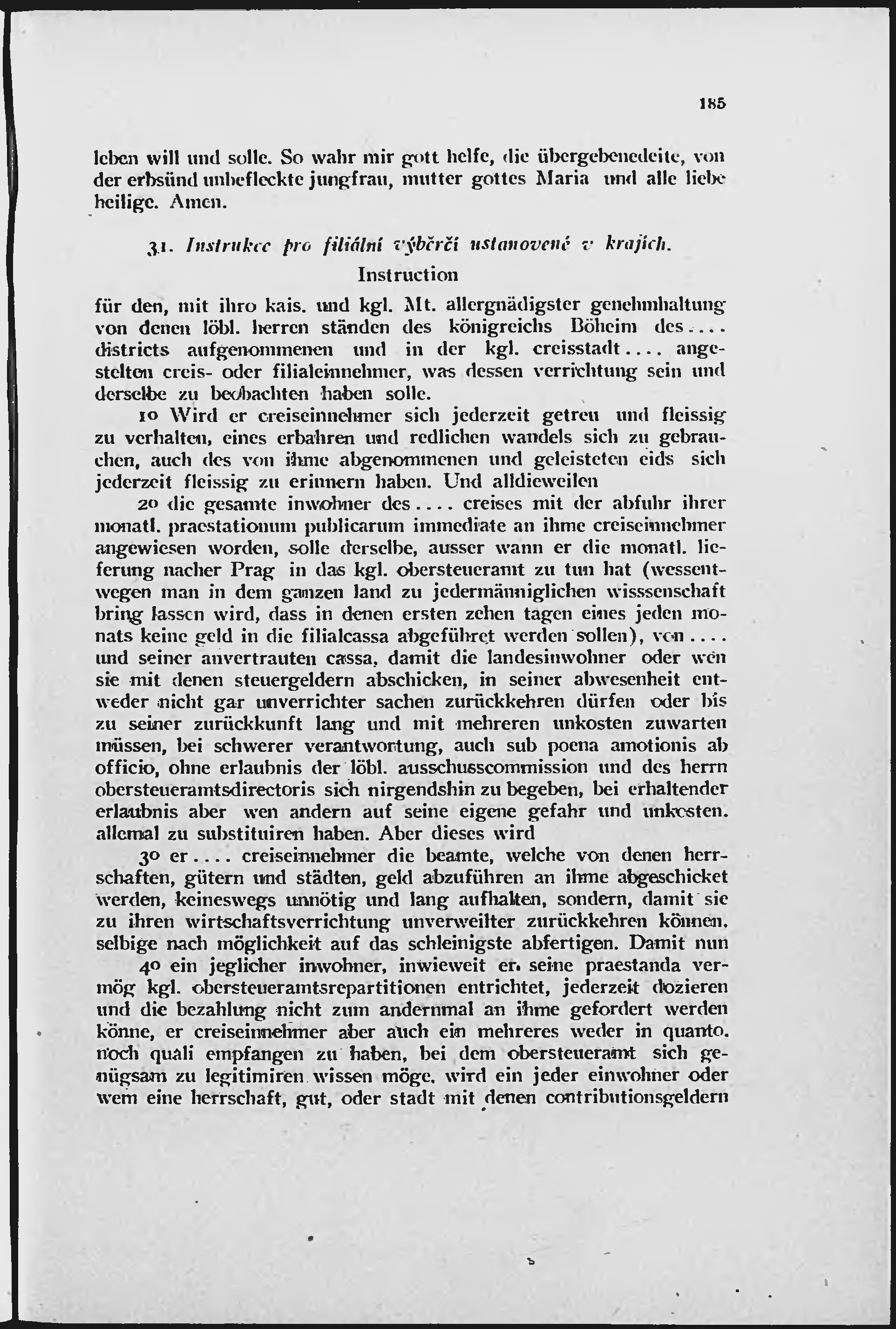 185

leben will und solle. So wahr mir gott helfe, die übergebenedeite, von der erbsünd unbefleckte jungfrau, mutter gottes Maria und alle liebe heilige. Amen.

31. Instrukce pro filiální výběrčí ustanovené v krajích.

Instruction

für den, mit ihro kais. und kgl. Mt. allergnädigster genehmhaltung von denen löbl. herren ständen des königreichs Böheim des.... districts aufgenommenen und in der kgl. creisstadt.... angestelten creis- oder filialeinnehmer, was dessen verrichtung sein und derselbe zu beobachten haben solle.

1o Wird er creiseinnehmer sich jederzeit getreu und fleissig zu verhalten, eines erbahren und redlichen wandels sich zu gebrauchen, auch des von ihme abgenommenen und geleisteten eids sich jederzeit fleissig zu erinnern haben. Und alldieweilen

2o die gesamte inwohner des.... creises mit der abfuhr ihrer monatl. praestationum publicarum immediate an ihme creiseinnehmer angewiesen worden, solle derselbe, ausser wann er die monatl. lieferung nacher Prag in das kgl. obersteueramt zu tun hat (wessentwegen man in dem ganzen land zu jedermänniglichen wisssenschaft bring lassen wird, dass in denen ersten zehen tagen eines jeden monats keine geld in die filialcassa abgeführet werden sollen), von.... und seiner anvertrauten cassa, damit die landesinwohner oder wen sie mit denen steuergeldern abschicken, in seiner abwesenheit entweder nicht gar unverrichter sachen zurückkehren dürfen oder bis zu seiner zurückkunft lang und mit mehreren unkosten zuwarten müssen, bei schwerer verantwortung, auch sub poena amotionis ab officio, ohne erlaubnis der löbl. ausschusscommission und des herrn obersteueramtsdirectoris sich nirgendshin zu begeben, bei erhaltender erlaubnis aber wen andern auf seine eigene gefahr und unkosten. allemal zu substituiren haben. Aber dieses wird

3o er.... creiseinnehmer die beamte, welche von denen herrschaften, gütern und städten, geld abzuführen an ihme abgeschicket werden, keineswegs unnötig und lang aufhalten, sondern, damit sie zu ihren wirtschaftsverrichtung unverweilter zurückkehren können. selbige nach möglichkeit auf das schleinigste abfertigen. Damit nun

4o ein jeglicher inwohner, inwieweit er. seine praestanda vermög kgl. obersteueramtsrepartitionen entrichtet, jederzeit dozieren und die bezahlung nicht zum andernmal an ihme gefordert werden könne, er creiseinnehmer aber auch ein mehreres weder in quanto. noch quali empfangen zu haben, bei dem obersteueramt sich genügsam zu legitimiren wissen möge. wird ein jeder einwohner oder wem eine herrschaft, gut, oder stadt mit denen contributionsgeldern